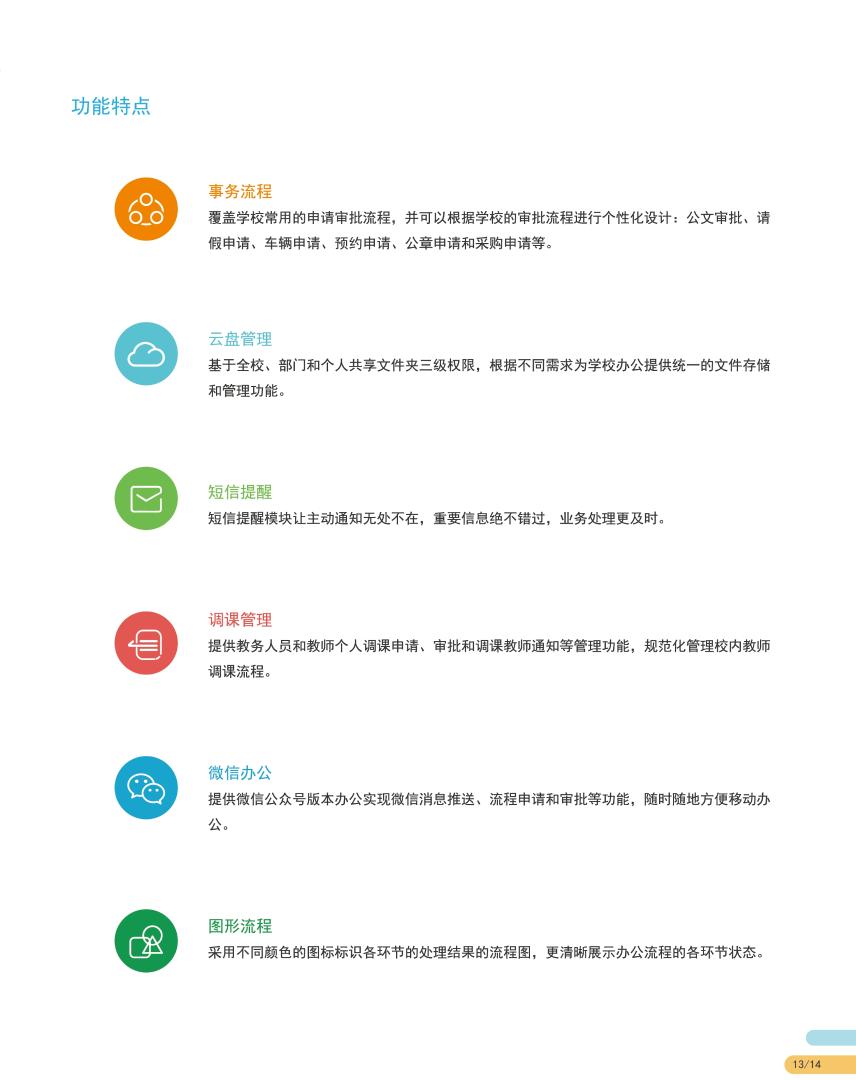 功能特点

事务流程
覆盖学校常用的申请审批流程，并可以根据学校的审批流程进行个性化设计：公文审批、请假申请、车辆申请、预约申请、公章申请和采购申请等。

云盘管理
基于全校、部门和个人共享文件夹三级权限，根据不同需求为学校办公提供统一的文件存储和管理功能。

短信提醒
短信提醒模块让主动通知无处不在，重要信息绝不错过，业务处理更及时。

调课管理
提供教务人员和教师个人调课申请、审批和调课教师通知等管理功能，规范化管理校内教师调课流程。

微信办公
提供微信公众号版本办公实现微信消息推送、流程申请和审批等功能，随时随地方便移动办公。

图形流程
采用不同颜色的图标标识各环节的处理结果的流程图，更清晰展示办公流程的各环节状态。

13/14